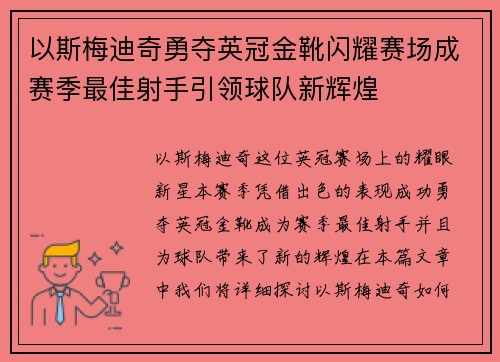 以斯梅迪奇勇夺英冠金靴闪耀赛场成赛季最佳射手引领球队新辉煌

以斯梅迪奇这位英冠赛场上的耀眼新星本赛季凭借出色的表现成功勇夺英冠金靴成为赛季最佳射手并且为球队带来了新的辉煌在本篇文章中我们将详细探讨以斯梅迪奇如何